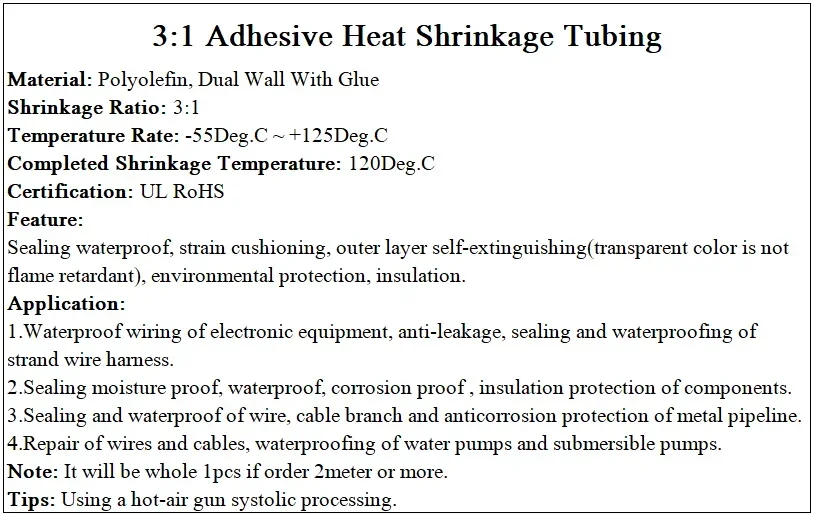 3:1 Adhesive Heat Shrinkage Tubing

Material: Polyolefin, Dual Wall With Glue
Shrinkage Ratio: 3:1
Temperature Rate: -55Deg.C ~ +125Deg.C
Completed Shrinkage Temperature: 120Deg.C
Certification: UL RoHS
Feature:
Sealing waterproof, strain cushioning, outer layer self-extinguishing(transparent color is not flame retardant), environmental protection, insulation.
Application:
1.Waterproof wiring of electronic equipment, anti-leakage, sealing and waterproofing of strand wire harness.
2.Sealing moisture proof, waterproof, corrosion proof , insulation protection of components.
3.Sealing and waterproof of wire, cable branch and anticorrosion protection of metal pipeline.
4.Repair of wires and cables, waterproofing of water pumps and submersible pumps.
Note: It will be whole 1pcs if order 2meter or more.
Tips: Using a hot-air gun systolic processing.